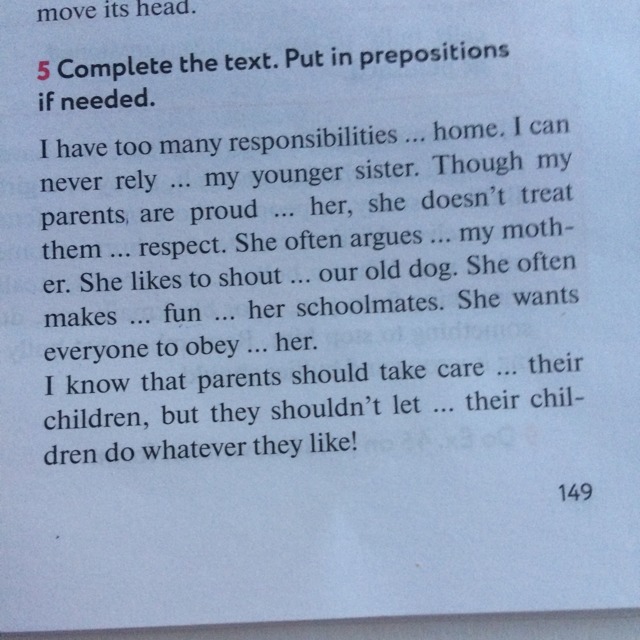 move its head.

5 Complete the text. Put in prepositions if needed.

I have too many responsibilities ... home. I can never rely ... my younger sister. Though my parents are proud ... her, she doesn't treat them ... respect. She often argues ... my mother. She likes to shout ... our old dog. She often makes ... fun ... her schoolmates. She wants everyone to obey ... her.

I know that parents should take care ... their children, but they shouldn't let ... their children do whatever they like!

149